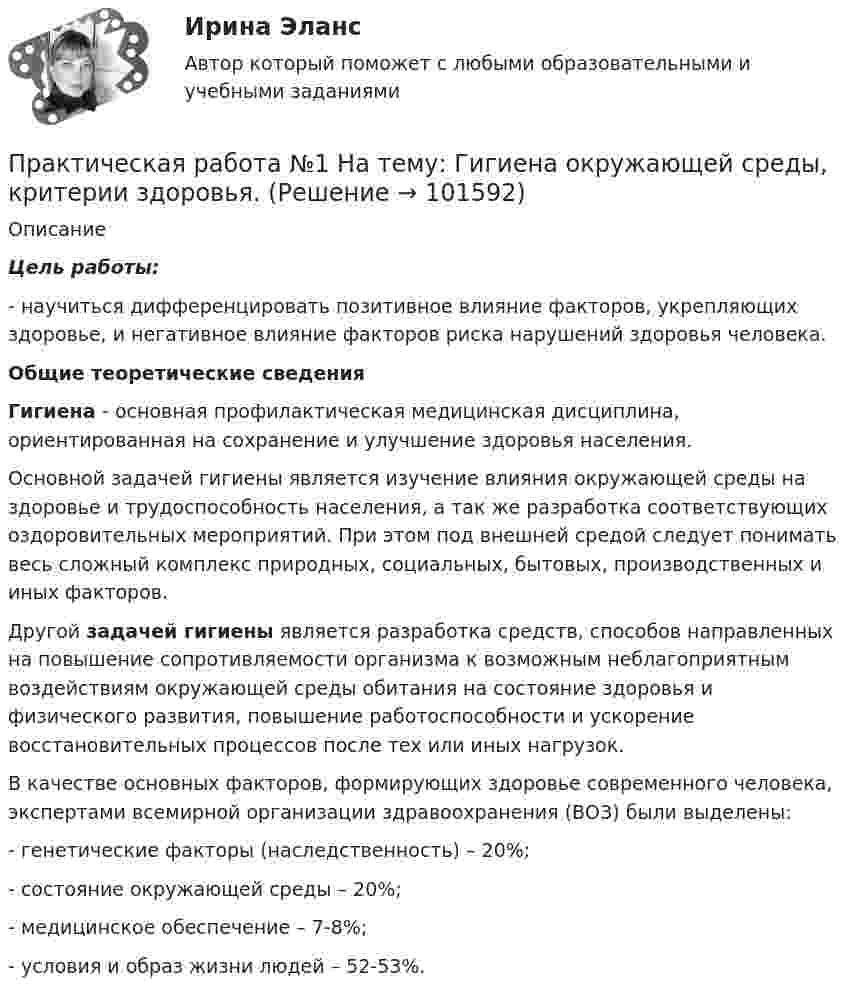 Ирина Эланс

Автор который поможет с любыми образовательными и учебными заданиями

Практическая работа №1 На тему: Гигиена окружающей среды, критерии здоровья. (Решение → 101592)

Описание

Цель работы:

- научиться дифференцировать позитивное влияние факторов, укрепляющих здоровье, и негативное влияние факторов риска нарушений здоровья человека.

Общие теоретические сведения

Гигиена - основная профилактическая медицинская дисциплина, ориентированная на сохранение и улучшение здоровья населения.

Основной задачей гигиены является изучение влияния окружающей среды на здоровье и трудоспособность населения, а так же разработка соответствующих оздоровительных мероприятий. При этом под внешней средой следует понимать весь сложный комплекс природных, социальных, бытовых, производственных и иных факторов.

Другой задачей гигиены является разработка средств, способов направленных на повышение сопротивляемости организма к возможным неблагоприятным воздействиям окружающей среды обитания на состояние здоровья и физического развития, повышение работоспособности и ускорение восстановительных процессов после тех или иных нагрузок.

В качестве основных факторов, формирующих здоровье современного человека, экспертами всемирной организации здравоохранения (ВОЗ) были выделены:

- генетические факторы (наследственность) – 20%;

- состояние окружающей среды – 20%;

- медицинское обеспечение – 7-8%;

- условия и образ жизни людей – 52-53%.